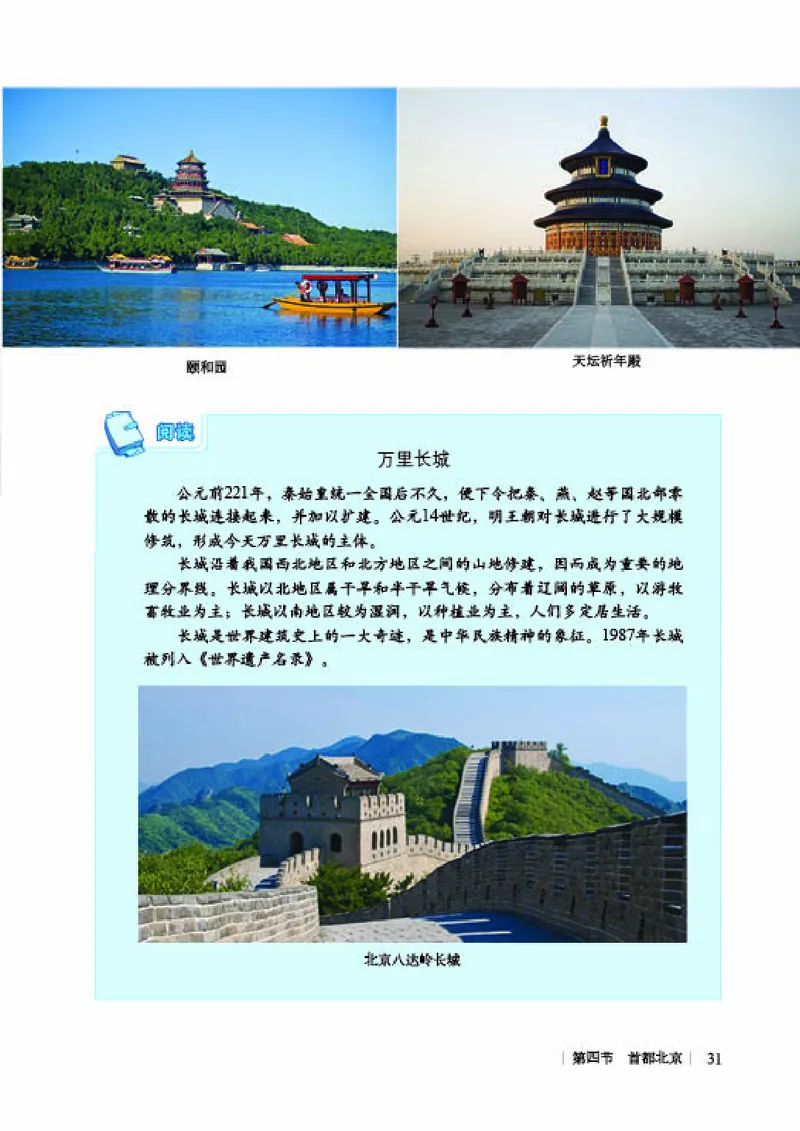 颐和园

天坛祈年殿

阅读

万里长城

公元前221年，秦始皇统一全国后不久，便下令把秦、燕、赵等国北部零散的长城连接起来，并加以扩建。公元14世纪，明王朝对长城进行了大规模修筑，形成今天万里长城的主体。

长城沿着我国西北地区和北方地区之间的山地修建，因而成为重要的地理分界线。长城以北地区属干旱和半干旱气候，分布着辽阔的草原，以游牧畜牧业为主；长城以南地区较为湿润，以种植业为主，人们多定居生活。

长城是世界建筑史上的一大奇迹，是中华民族精神的象征。1987年长城被列入《世界遗产名录》。

北京八达岭长城

第四节 首都北京 31